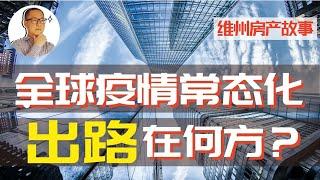 维州房产故事

全球疫情常态化

出路在何方？